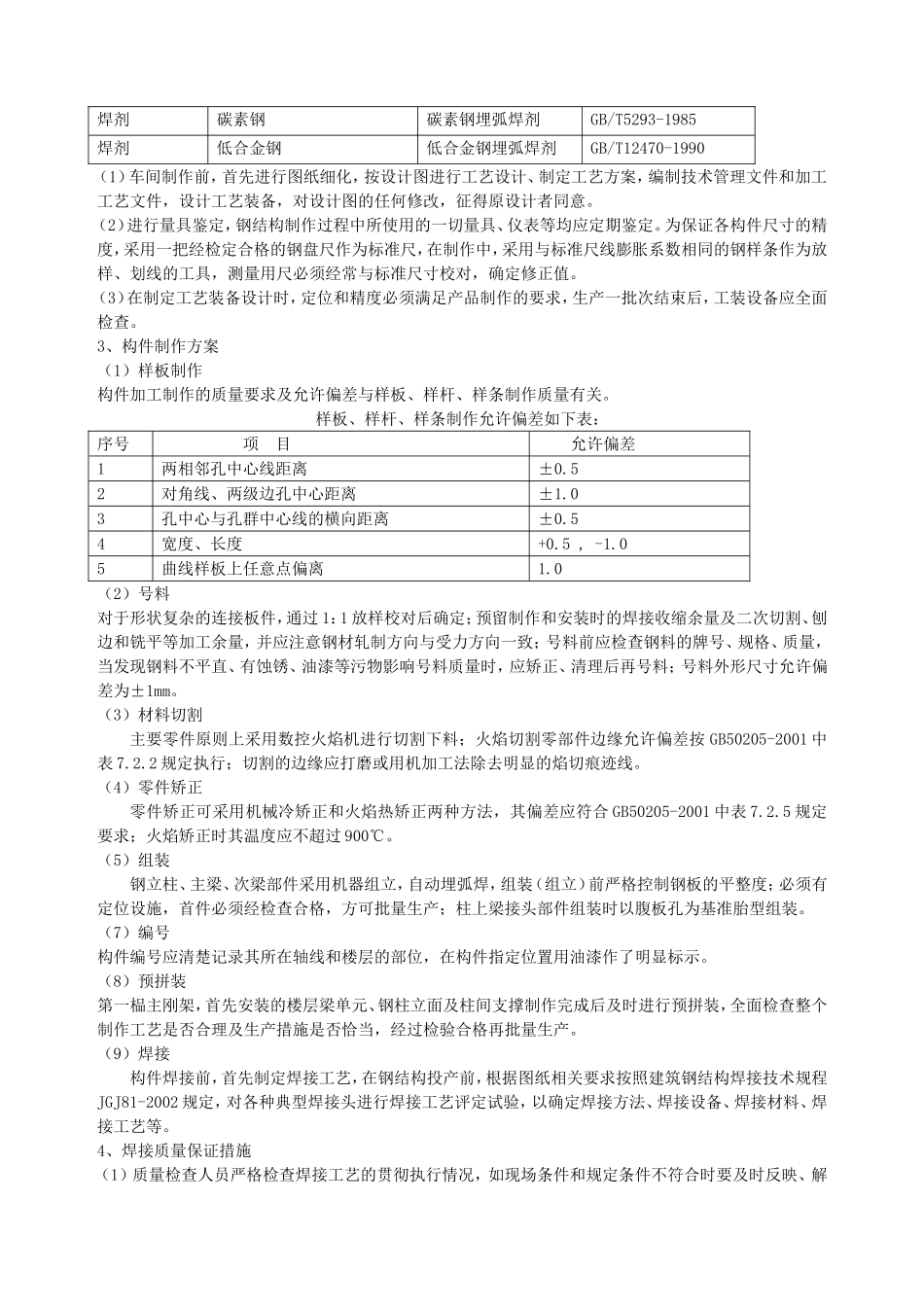 | 焊剂 | 碳素钢 | 碳素钢埋弧焊剂 | GB/T5293-1985 |
|---|---|---|---|
| 焊剂 | 低合金钢 | 低合金钢埋弧焊剂 | GB/T12470-1990 |

(1)车间制作前，首先进行图纸细化，按设计图进行工艺设计、制定工艺方案，编制技术管理文件和加工工艺文件，设计工艺装备，对设计图的任何修改，征得原设计者同意。
(2)进行量具鉴定，钢结构制作过程中所使用的一切量具、仪表等均应定期鉴定。为保证各构件尺寸的精度，采用一把经检定合格的钢盘尺作为标准尺，在制作中，采用与标准尺线膨胀系数相同的钢样条作为放样、划线的工具，测量用尺必须经常与标准尺寸校对，确定修正值。
(3)在制定工艺装备设计时，定位和精度必须满足产品制作的要求，生产一批次结束后，工装设备应全面检查。
3、构件制作方案
（1）样板制作
构件加工制作的质量要求及允许偏差与样板、样杆、样条制作质量有关。
样板、样杆、样条制作允许偏差如下表：

| 序号 | 项　目 | 允许偏差 |
|---|---|---|
| 1 | 两相邻孔中心线距离 | ±0.5 |
| 2 | 对角线、两级边孔中心距离 | ±1.0 |
| 3 | 孔中心与孔群中心线的横向距离 | ±0.5 |
| 4 | 宽度、长度 | +0.5 ， -1.0 |
| 5 | 曲线样板上任意点偏离 | 1.0 |

（2）号料
对于形状复杂的连接板件，通过1：1放样校对后确定；预留制作和安装时的焊接收缩余量及二次切割、刨边和铣平等加工余量，并应注意钢材轧制方向与受力方向一致；号料前应检查钢料的牌号、规格、质量，当发现钢料不平直、有蚀锈、油漆等污物影响号料质量时，应矫正、清理后再号料；号料外形尺寸允许偏差为±1mm。
（3）材料切割
主要零件原则上采用数控火焰机进行切割下料；火焰切割零部件边缘允许偏差按GB50205-2001中表7.2.2规定执行；切割的边缘应打磨或用机加工法除去明显的焰切痕迹线。
（4）零件矫正
零件矫正可采用机械冷矫正和火焰热矫正两种方法，其偏差应符合GB50205-2001中表7.2.5规定要求；火焰矫正时其温度应不超过900℃。
（5）组装
钢立柱、主梁、次梁部件采用机器组立，自动埋弧焊，组装（组立）前严格控制钢板的平整度；必须有定位设施，首件必须经检查合格，方可批量生产；柱上梁接头部件组装时以腹板孔为基准胎型组装。
（7）编号
构件编号应清楚记录其所在轴线和楼层的部位，在构件指定位置用油漆作了明显标示。
（8）预拼装
第一榀主刚架，首先安装的楼层梁单元、钢柱立面及柱间支撑制作完成后及时进行预拼装，全面检查整个制作工艺是否合理及生产措施是否恰当，经过检验合格再批量生产。
（9）焊接
构件焊接前，首先制定焊接工艺，在钢结构投产前，根据图纸相关要求按照建筑钢结构焊接技术规程JGJ81-2002规定，对各种典型焊接头进行焊接工艺评定试验，以确定焊接方法、焊接设备、焊接材料、焊接工艺等。
4、焊接质量保证措施
（1）质量检查人员严格检查焊接工艺的贯彻执行情况，如现场条件和规定条件不符合时要及时反映、解